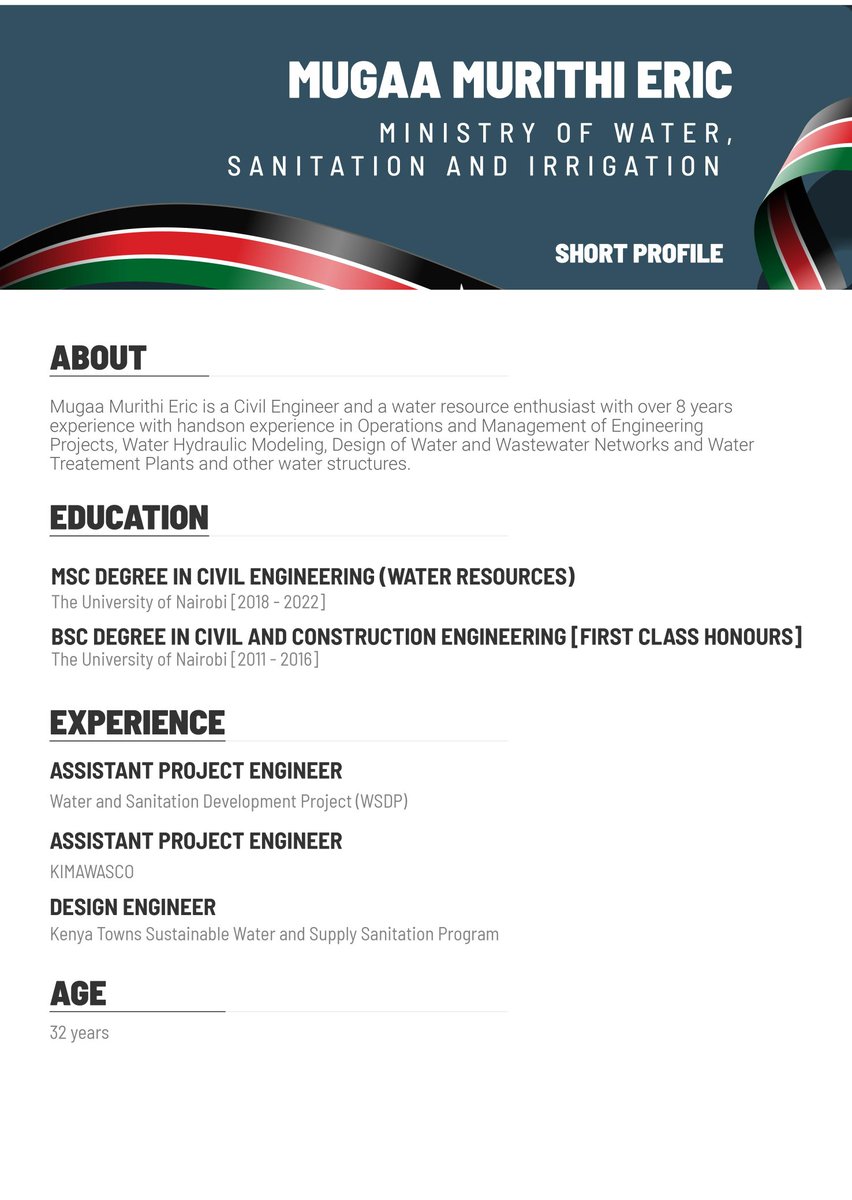 MUGAA MURITHI ERIC

MINISTRY OF WATER, SANITATION AND IRRIGATION

SHORT PROFILE

ABOUT

Mugaa Murithi Eric is a Civil Engineer and a water resource enthusiast with over 8 years experience with handson experience in Operations and Management of Engineering Projects, Water Hydraulic Modeling, Design of Water and Wastewater Networks and Water Treatement Plants and other water structures.

EDUCATION

MSC DEGREE IN CIVIL ENGINEERING (WATER RESOURCES)
The University of Nairobi [2018 - 2022]

BSC DEGREE IN CIVIL AND CONSTRUCTION ENGINEERING [FIRST CLASS HONOURS]
The University of Nairobi [2011 - 2016]

EXPERIENCE

ASSISTANT PROJECT ENGINEER
Water and Sanitation Development Project (WSDP)

ASSISTANT PROJECT ENGINEER
KIMAWASCO

DESIGN ENGINEER
Kenya Towns Sustainable Water and Supply Sanitation Program

AGE

32 years